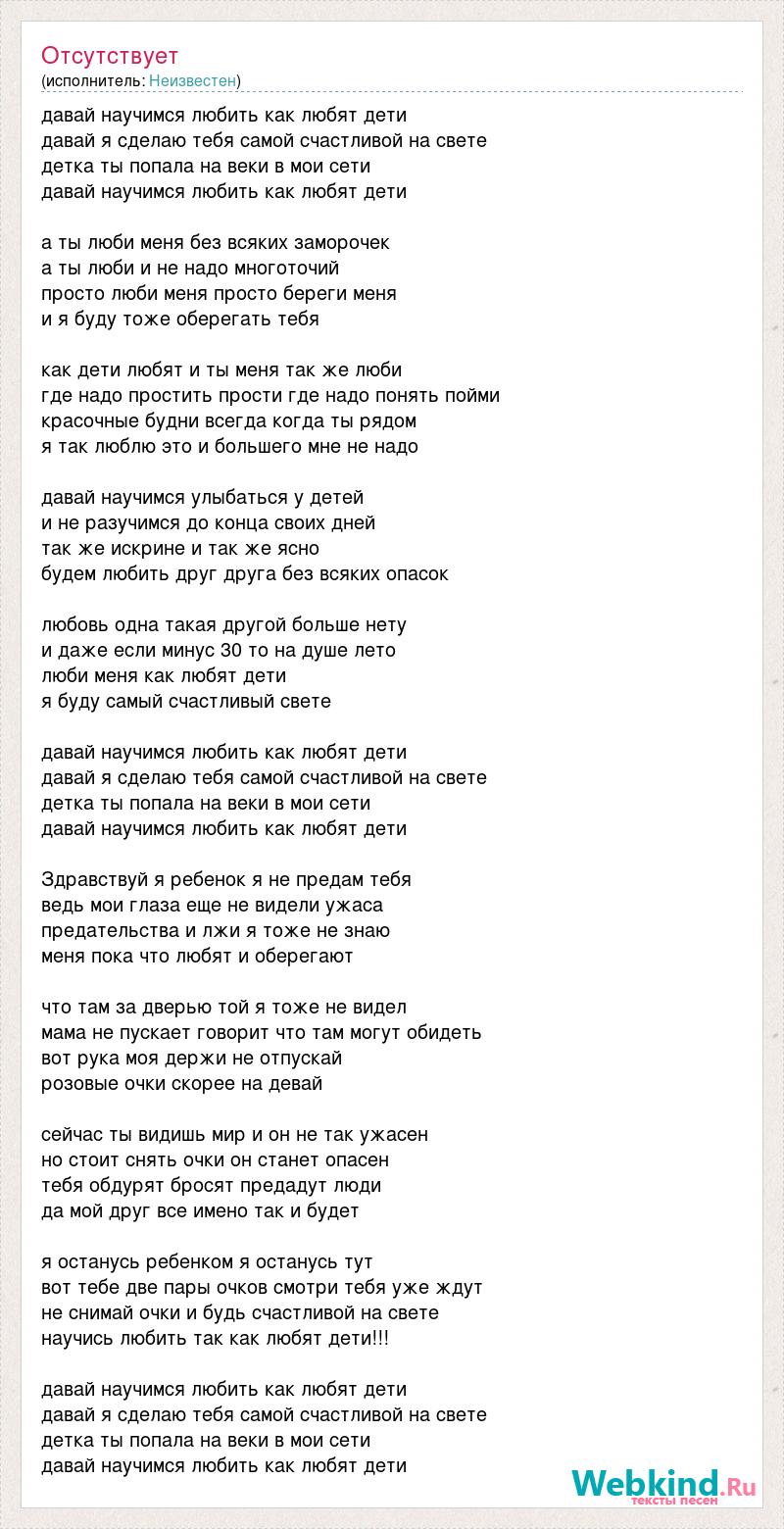 Отсутствует
(исполнитель: Неизвестен)

давай научимся любить как любят дети
давай я сделаю тебя самой счастливой на свете
детка ты попала на веки в мои сети
давай научимся любить как любят дети

а ты люби меня без всяких заморочек
а ты люби и не надо многоточий
просто люби меня просто береги меня
и я буду тоже оберегать тебя

как дети любят и ты меня так же люби
где надо простить прости где надо понять пойми
красочные будни всегда когда ты рядом
я так люблю это и большего мне не надо

давай научимся улыбаться у детей
и не разучимся до конца своих дней
так же искрине и так же ясно
будем любить друг друга без всяких опасок

любовь одна такая другой больше нету
и даже если минус 30 то на душе лето
люби меня как любят дети
я буду самый счастливый свете

давай научимся любить как любят дети
давай я сделаю тебя самой счастливой на свете
детка ты попала на веки в мои сети
давай научимся любить как любят дети

Здравствуй я ребенок я не предам тебя
ведь мои глаза еще не видели ужаса
предательства и лжи я тоже не знаю
меня пока что любят и оберегают

что там за дверью той я тоже не видел
мама не пускает говорит что там могут обидеть
вот рука моя держи не отпускай
розовые очки скорее на девай

сейчас ты видишь мир и он не так ужасен
но стоит снять очки он станет опасен
тебя обдурят бросят предадут люди
да мой друг все имено так и будет

я останусь ребенком я останусь тут
вот тебе две пары очков смотри тебя уже ждут
не снимай очки и будь счастливой на свете
научись любить так как любят дети!!!

давай научимся любить как любят дети
давай я сделаю тебя самой счастливой на свете
детка ты попала на веки в мои сети
давай научимся любить как любят дети

Webkind.Ru
тексты песен